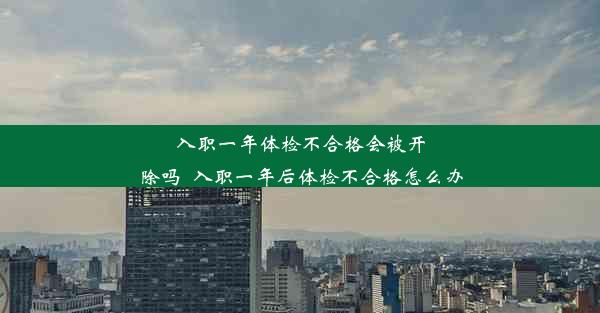 入职一年体检不合格会被开除吗 入职一年后体检不合格怎么办